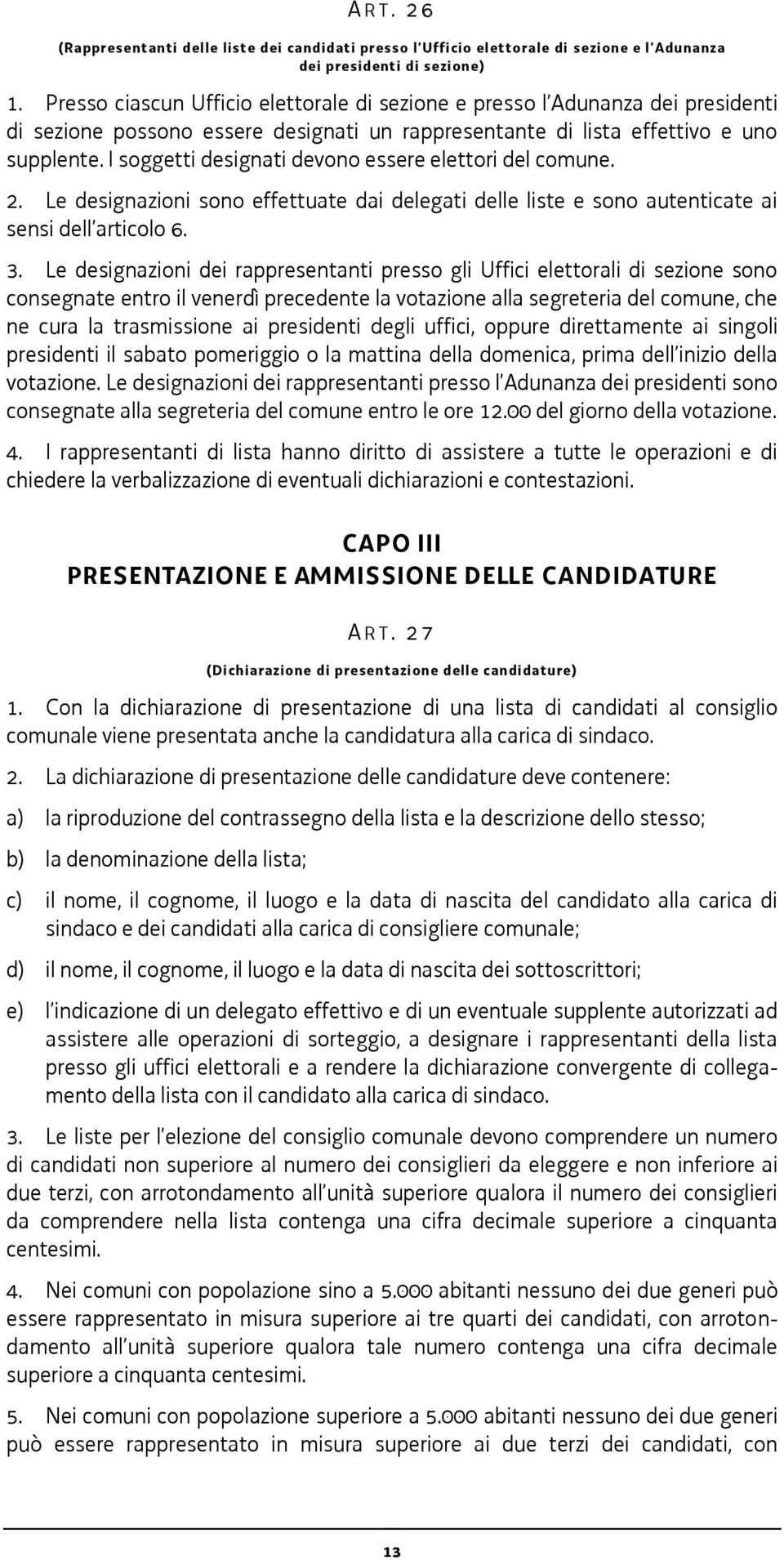 ART. 26

(Rappresentanti delle liste dei candidati presso l'Ufficio elettorale di sezione e l'Adunanza dei presidenti di sezione)

1. Presso ciascun Ufficio elettorale di sezione e presso l'Adunanza dei presidenti di sezione possono essere designati un rappresentante di lista effettivo e uno supplente. I soggetti designati devono essere elettori del comune.

2. Le designazioni sono effettuate dai delegati delle liste e sono autenticate ai sensi dell'articolo 6.

3. Le designazioni dei rappresentanti presso gli Uffici elettorali di sezione sono consegnate entro il venerdì precedente la votazione alla segreteria del comune, che ne cura la trasmissione ai presidenti degli uffici, oppure direttamente ai singoli presidenti il sabato pomeriggio o la mattina della domenica, prima dell'inizio della votazione. Le designazioni dei rappresentanti presso l'Adunanza dei presidenti sono consegnate alla segreteria del comune entro le ore 12.00 del giorno della votazione.

4. I rappresentanti di lista hanno diritto di assistere a tutte le operazioni e di chiedere la verbalizzazione di eventuali dichiarazioni e contestazioni.

CAPO III
PRESENTAZIONE E AMMISSIONE DELLE CANDIDATURE

ART. 27

(Dichiarazione di presentazione delle candidature)

1. Con la dichiarazione di presentazione di una lista di candidati al consiglio comunale viene presentata anche la candidatura alla carica di sindaco.

2. La dichiarazione di presentazione delle candidature deve contenere:

a) la riproduzione del contrassegno della lista e la descrizione dello stesso;

b) la denominazione della lista;

c) il nome, il cognome, il luogo e la data di nascita del candidato alla carica di sindaco e dei candidati alla carica di consigliere comunale;

d) il nome, il cognome, il luogo e la data di nascita dei sottoscrittori;

e) l'indicazione di un delegato effettivo e di un eventuale supplente autorizzati ad assistere alle operazioni di sorteggio, a designare i rappresentanti della lista presso gli uffici elettorali e a rendere la dichiarazione convergente di collegamento della lista con il candidato alla carica di sindaco.

3. Le liste per l'elezione del consiglio comunale devono comprendere un numero di candidati non superiore al numero dei consiglieri da eleggere e non inferiore ai due terzi, con arrotondamento all'unità superiore qualora il numero dei consiglieri da comprendere nella lista contenga una cifra decimale superiore a cinquanta centesimi.

4. Nei comuni con popolazione sino a 5.000 abitanti nessuno dei due generi può essere rappresentato in misura superiore ai tre quarti dei candidati, con arrotondamento all'unità superiore qualora tale numero contenga una cifra decimale superiore a cinquanta centesimi.

5. Nei comuni con popolazione superiore a 5.000 abitanti nessuno dei due generi può essere rappresentato in misura superiore ai due terzi dei candidati, con

13